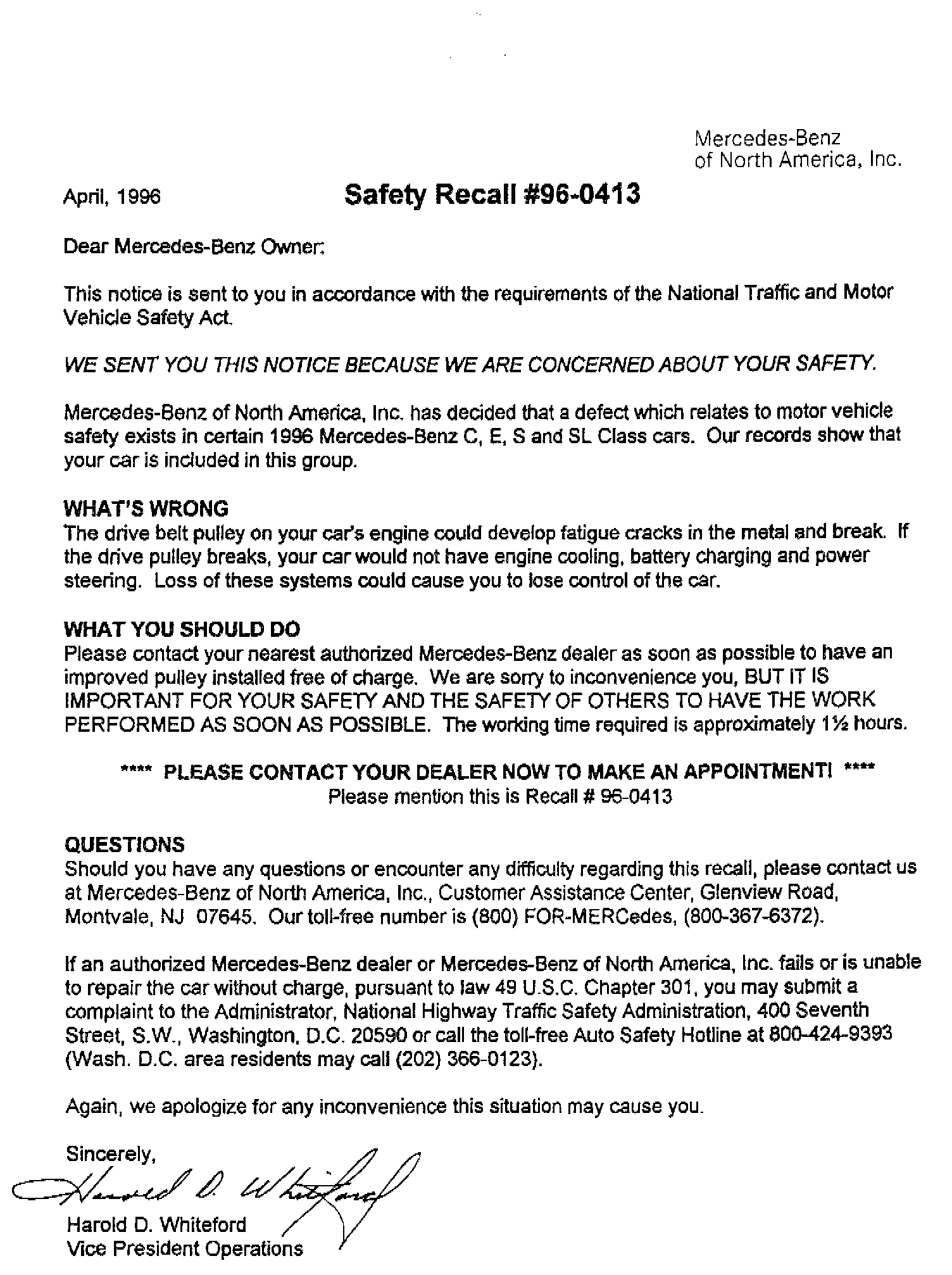 Mercedes-Benz
of North America, Inc.

April, 1996

Safety Recall #96-0413

Dear Mercedes-Benz Owner:

This notice is sent to you in accordance with the requirements of the National Traffic and Motor Vehicle Safety Act.

WE SENT YOU THIS NOTICE BECAUSE WE ARE CONCERNED ABOUT YOUR SAFETY.

Mercedes-Benz of North America, Inc. has decided that a defect which relates to motor vehicle safety exists in certain 1996 Mercedes-Benz C, E, S and SL Class cars. Our records show that your car is included in this group.

WHAT'S WRONG
The drive belt pulley on your car's engine could develop fatigue cracks in the metal and break. If the drive pulley breaks, your car would not have engine cooling, battery charging and power steering. Loss of these systems could cause you to lose control of the car.

WHAT YOU SHOULD DO
Please contact your nearest authorized Mercedes-Benz dealer as soon as possible to have an improved pulley installed free of charge. We are sorry to inconvenience you, BUT IT IS IMPORTANT FOR YOUR SAFETY AND THE SAFETY OF OTHERS TO HAVE THE WORK PERFORMED AS SOON AS POSSIBLE. The working time required is approximately 1½ hours.

**** PLEASE CONTACT YOUR DEALER NOW TO MAKE AN APPOINTMENT! ****
Please mention this is Recall # 96-0413

QUESTIONS
Should you have any questions or encounter any difficulty regarding this recall, please contact us at Mercedes-Benz of North America, Inc., Customer Assistance Center, Glenview Road, Montvale, NJ 07645. Our toll-free number is (800) FOR-MERCedes, (800-367-6372).

If an authorized Mercedes-Benz dealer or Mercedes-Benz of North America, Inc. fails or is unable to repair the car without charge, pursuant to law 49 U.S.C. Chapter 301, you may submit a complaint to the Administrator, National Highway Traffic Safety Administration, 400 Seventh Street, S.W., Washington, D.C. 20590 or call the toll-free Auto Safety Hotline at 800-424-9393 (Wash. D.C. area residents may call (202) 366-0123).

Again, we apologize for any inconvenience this situation may cause you.

Sincerely,

Harold D. Whiteford

Harold D. Whiteford
Vice President Operations